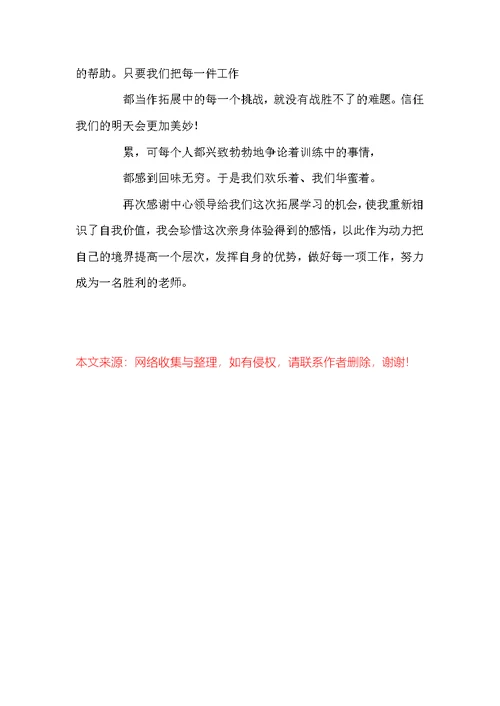 的帮助。只要我们把每一件工作

都当作拓展中的每一个挑战，就没有战胜不了的难题。信任我们的明天会更加美妙！

累，可每个人都兴致勃勃地争论着训练中的事情，

都感到回味无穷。于是我们欢乐着、我们华蜜着。

再次感谢中心领导给我们这次拓展学习的机会，使我重新相识了自我价值，我会珍惜这次亲身体验得到的感悟，以此作为动力把自己的境界提高一个层次，发挥自身的优势，做好每一项工作，努力成为一名胜利的老师。

本文来源：网络收集与整理，如有侵权，请联系作者删除，谢谢！